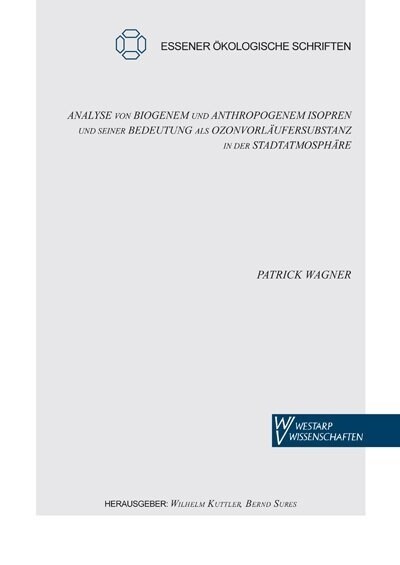 ESSENER ÖKOLOGISCHE SCHRIFTEN

ANALYSE VON BIOGENEM UND ANTHROPOGENEM ISOPREN UND SEINER BEDEUTUNG ALS OZONVORLÄUFERSUBSTANZ IN DER STADTATMOSPHÄRE

PATRICK WAGNER

WESTARP WISSENSCHAFTEN

HERAUSGEBER: WILHELM KUTTLER, BERND SURES